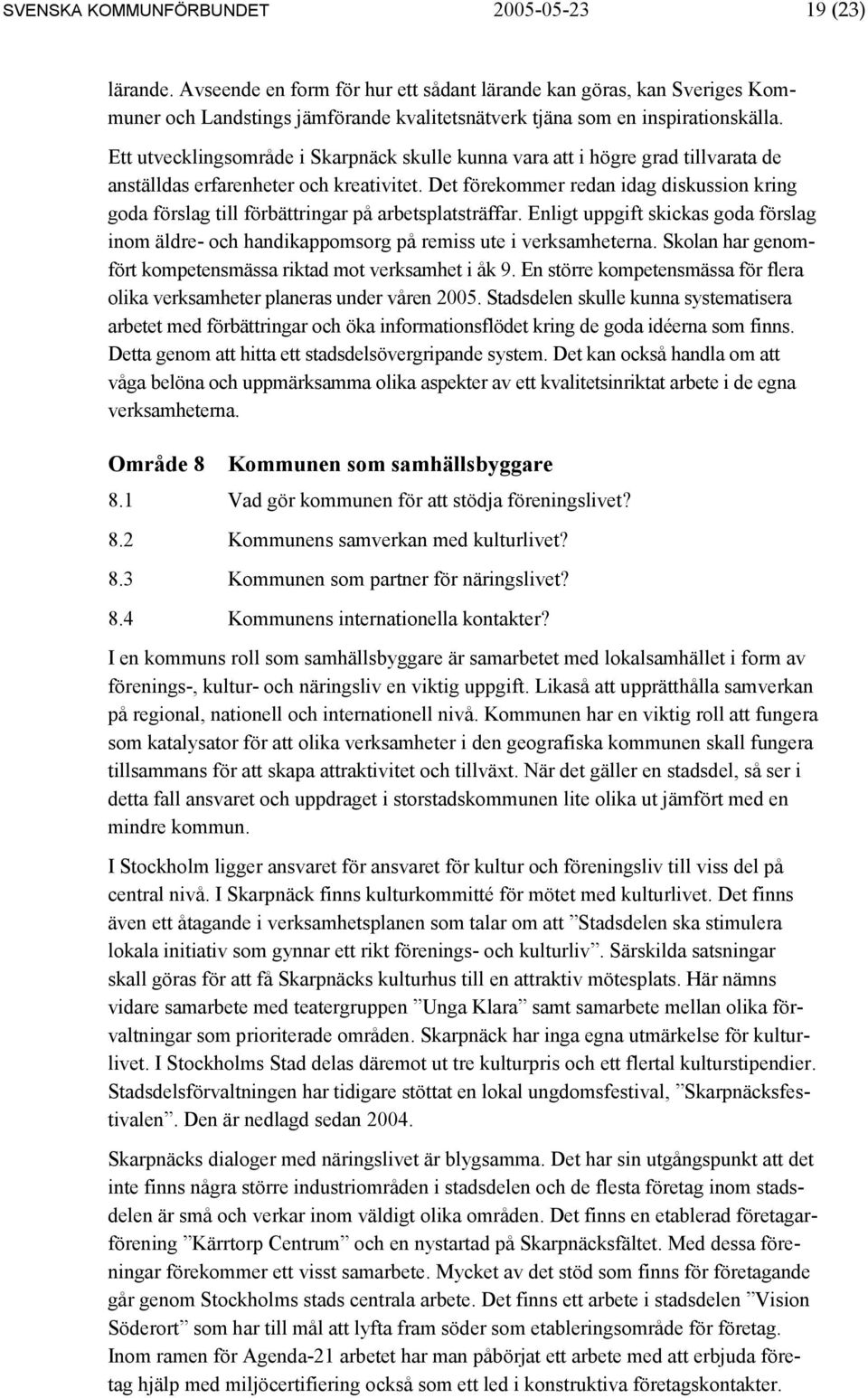 SVENSKA KOMMUNFÖRBUNDET 2005-05-23 19 (23)

lärande. Avseende en form för hur ett sådant lärande kan göras, kan Sveriges Kommuner och Landstings jämförande kvalitetsnätverk tjäna som en inspirationskälla.

Ett utvecklingsområde i Skarpnäck skulle kunna vara att i högre grad tillvarata de anställdas erfarenheter och kreativitet. Det förekommer redan idag diskussion kring goda förslag till förbättringar på arbetsplatsträffar. Enligt uppgift skickas goda förslag inom äldre- och handikappomsorg på remiss ute i verksamheterna. Skolan har genomfört kompetensmässa riktad mot verksamhet i åk 9. En större kompetensmässa för flera olika verksamheter planeras under våren 2005. Stadsdelen skulle kunna systematisera arbetet med förbättringar och öka informationsflödet kring de goda idéerna som finns. Detta genom att hitta ett stadsdelsövergripande system. Det kan också handla om att våga belöna och uppmärksamma olika aspekter av ett kvalitetsinriktat arbete i de egna verksamheterna.

Område 8 Kommunen som samhällsbyggare

8.1 Vad gör kommunen för att stödja föreningslivet?

8.2 Kommunens samverkan med kulturlivet?

8.3 Kommunen som partner för näringslivet?

8.4 Kommunens internationella kontakter?

I en kommuns roll som samhällsbyggare är samarbetet med lokalsamhället i form av förenings-, kultur- och näringsliv en viktig uppgift. Likaså att upprätthålla samverkan på regional, nationell och internationell nivå. Kommunen har en viktig roll att fungera som katalysator för att olika verksamheter i den geografiska kommunen skall fungera tillsammans för att skapa attraktivitet och tillväxt. När det gäller en stadsdel, så ser i detta fall ansvaret och uppdraget i storstadskommunen lite olika ut jämfört med en mindre kommun.

I Stockholm ligger ansvaret för ansvaret för kultur och föreningsliv till viss del på central nivå. I Skarpnäck finns kulturkommitté för mötet med kulturlivet. Det finns även ett åtagande i verksamhetsplanen som talar om att ”Stadsdelen ska stimulera lokala initiativ som gynnar ett rikt förenings- och kulturliv”. Särskilda satsningar skall göras för att få Skarpnäcks kulturhus till en attraktiv mötesplats. Här nämns vidare samarbete med teatergruppen ”Unga Klara” samt samarbete mellan olika förvaltningar som prioriterade områden. Skarpnäck har inga egna utmärkelse för kulturlivet. I Stockholms Stad delas däremot ut tre kulturpris och ett flertal kulturstipendier. Stadsdelsförvaltningen har tidigare stöttat en lokal ungdomsfestival, ”Skarpnäcksfestivalen”. Den är nedlagd sedan 2004.

Skarpnäcks dialoger med näringslivet är blygsamma. Det har sin utgångspunkt att det inte finns några större industriområden i stadsdelen och de flesta företag inom stadsdelen är små och verkar inom väldigt olika områden. Det finns en etablerad företagarförening ”Kärrtorp Centrum” och en nystartad på Skarpnäcksfältet. Med dessa föreningar förekommer ett visst samarbete. Mycket av det stöd som finns för företagande går genom Stockholms stads centrala arbete. Det finns ett arbete i stadsdelen ”Vision Söderort” som har till mål att lyfta fram söder som etableringsområde för företag. Inom ramen för Agenda-21 arbetet har man påbörjat ett arbete med att erbjuda företag hjälp med miljöcertifiering också som ett led i konstruktiva företagskontakter.